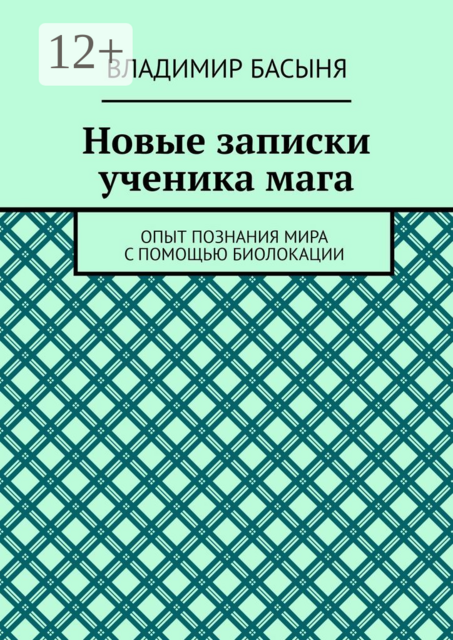 12+

ВЛАДИМИР БАСЫНЯ

Новые записки ученика мага

ОПЫТ ПОЗНАНИЯ МИРА С ПОМОЩЬЮ БИОЛОКАЦИИ